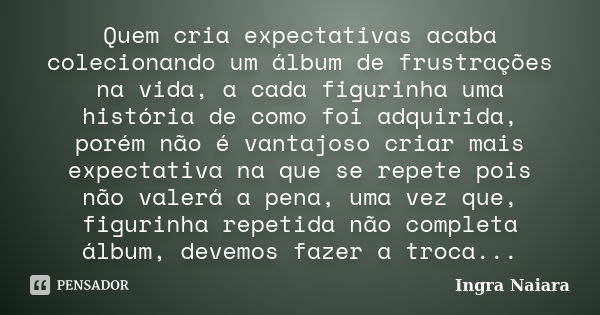 Quem cria expectativas acaba colecionando um álbum de frustrações na vida, a cada figurinha uma história de como foi adquirida, porém não é vantajoso criar mais expectativa na que se repete pois não valerá a pena, uma vez que, figurinha repetida não completa álbum, devemos fazer a troca...

PENSADOR

Ingra Naiara